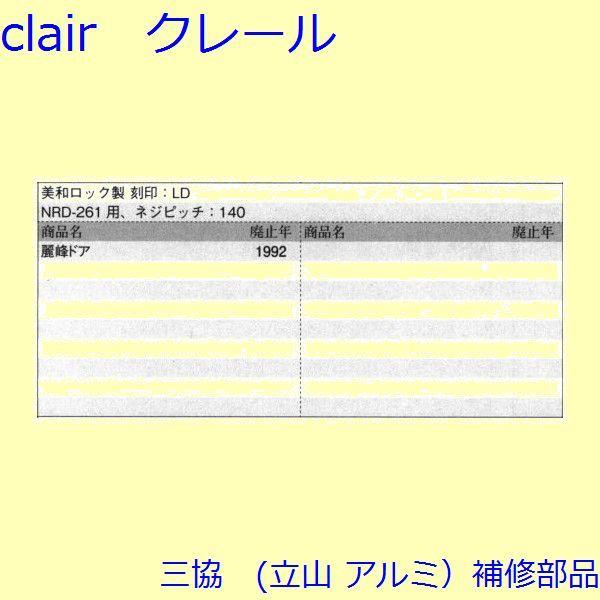 clair　クレール

美和ロック製 刻印：LD
NRD-261 用、ネジピッチ：140

| 商品名 | 廃止年 | 商品名 | 廃止年 |
|---|---|---|---|
| 麗峰ドア | 1992 | | |

三協　（立山 アルミ）補修部品